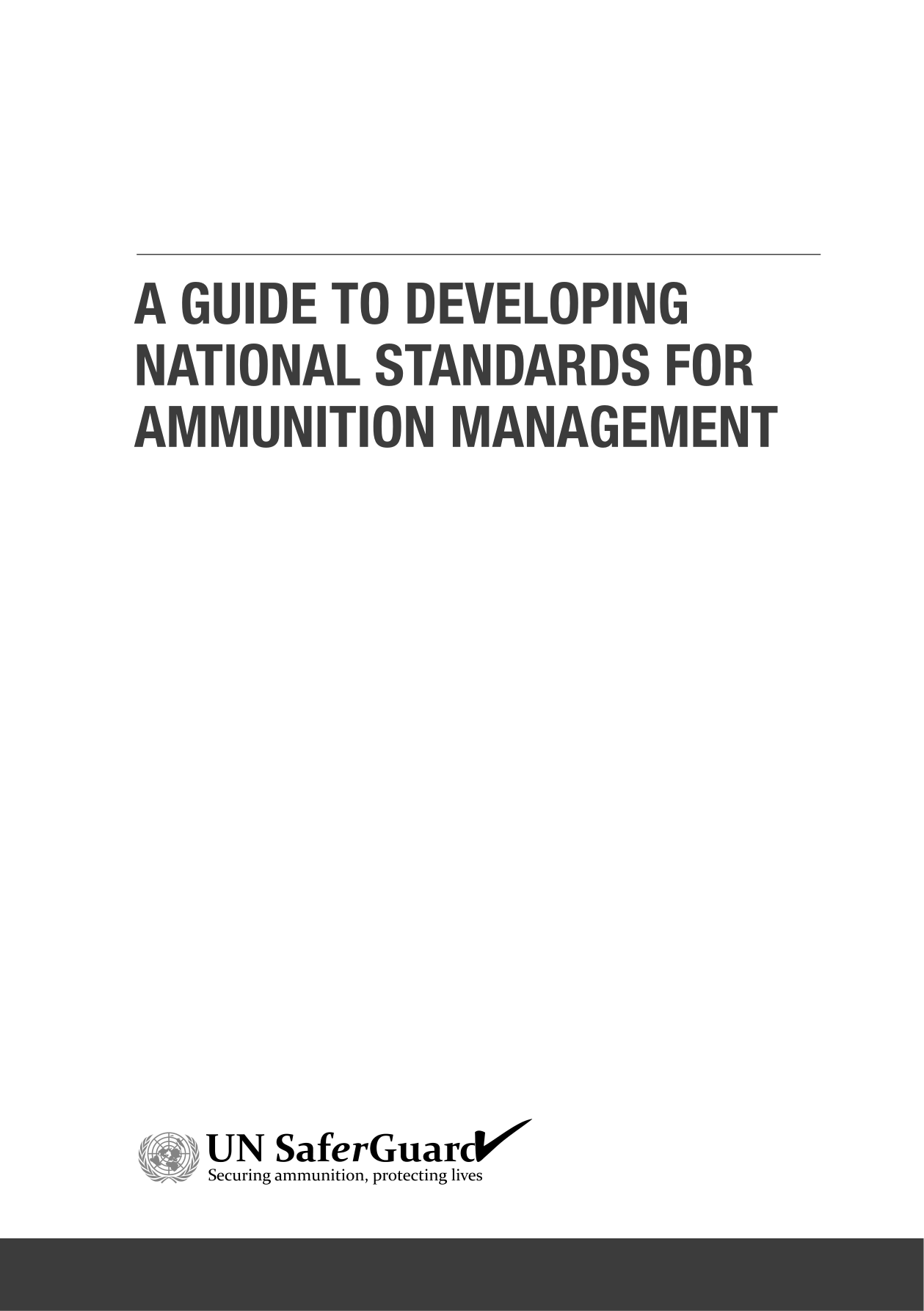 A GUIDE TO DEVELOPING NATIONAL STANDARDS FOR AMMUNITION MANAGEMENT

UN SaferGuard
Securing ammunition, protecting lives